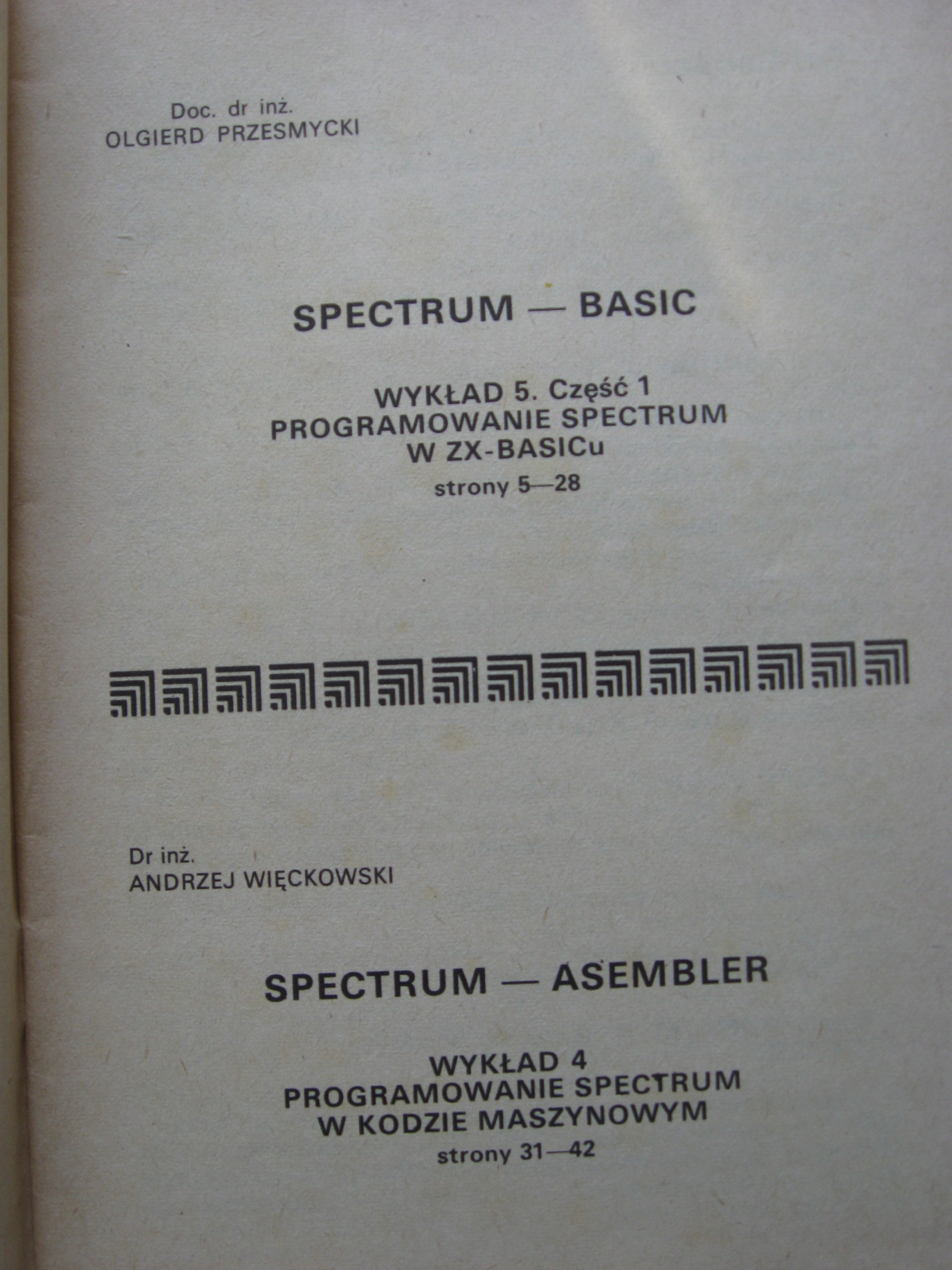 Doc. dr inż.
OLGIERD PRZESMYCKI

SPECTRUM — BASIC

WYKŁAD 5. Część 1
PROGRAMOWANIE SPECTRUM
W ZX-BASICu
strony 5—28

Dr inż.
ANDRZEJ WIĘCKOWSKI

SPECTRUM — ASEMBLER

WYKŁAD 4
PROGRAMOWANIE SPECTRUM
W KODZIE MASZYNOWYM
strony 31—42